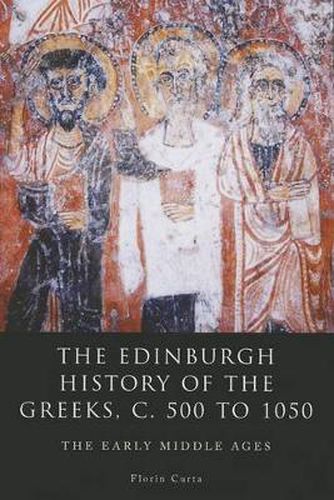 THE EDINBURGH HISTORY OF THE GREEKS, C. 500 TO 1050

THE EARLY MIDDLE AGES

Florin Curta